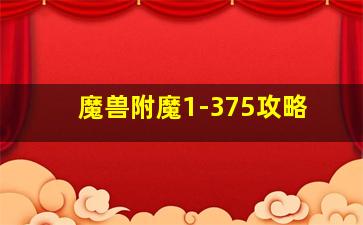 魔兽附魔1-375攻略